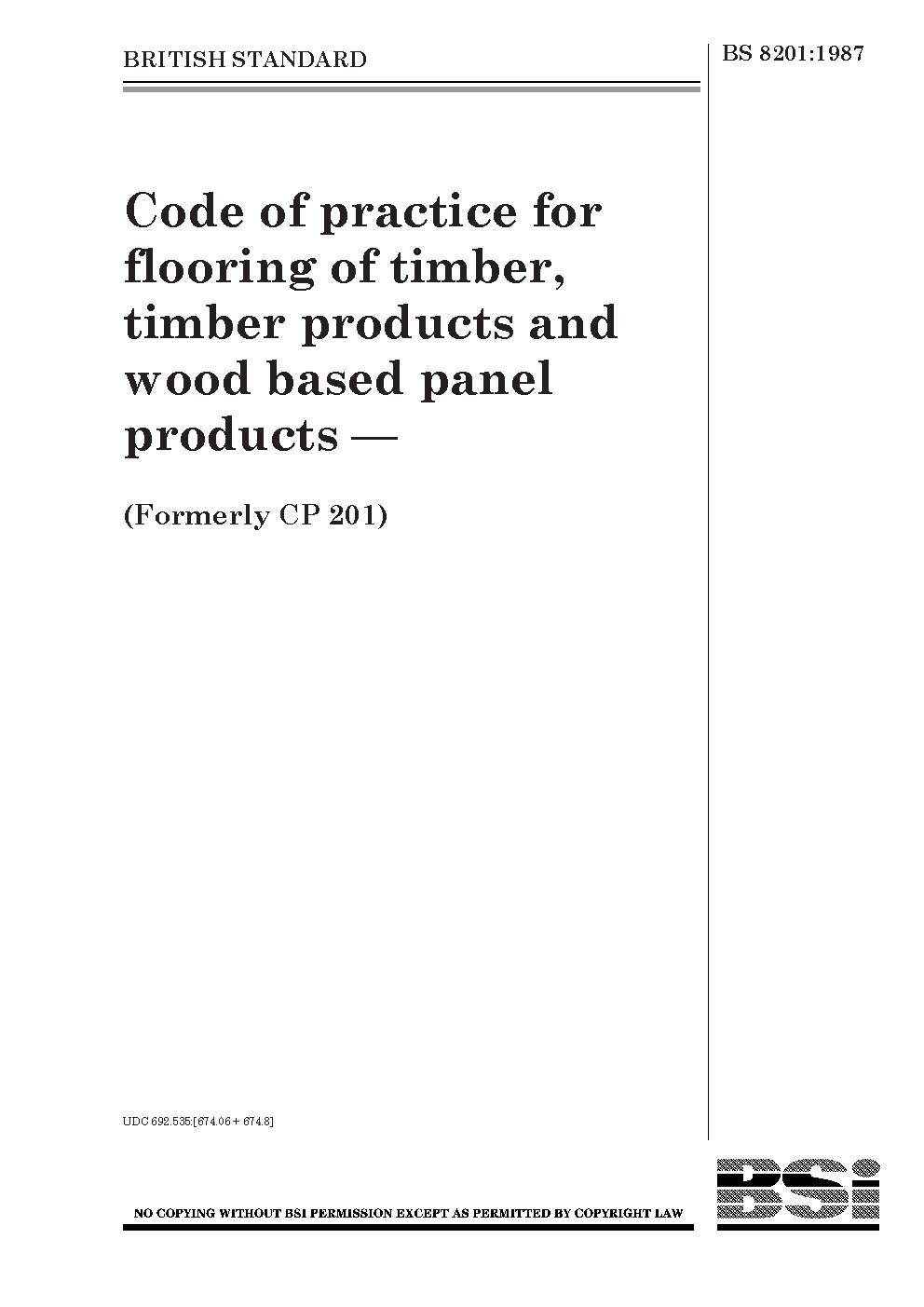 BRITISH STANDARD

BS 8201:1987

Code of practice for flooring of timber, timber products and wood based panel products —

(Formerly CP 201)

UDC 692.535:[674.06 + 674.8]

NO COPYING WITHOUT BSI PERMISSION EXCEPT AS PERMITTED BY COPYRIGHT LAW

BSi